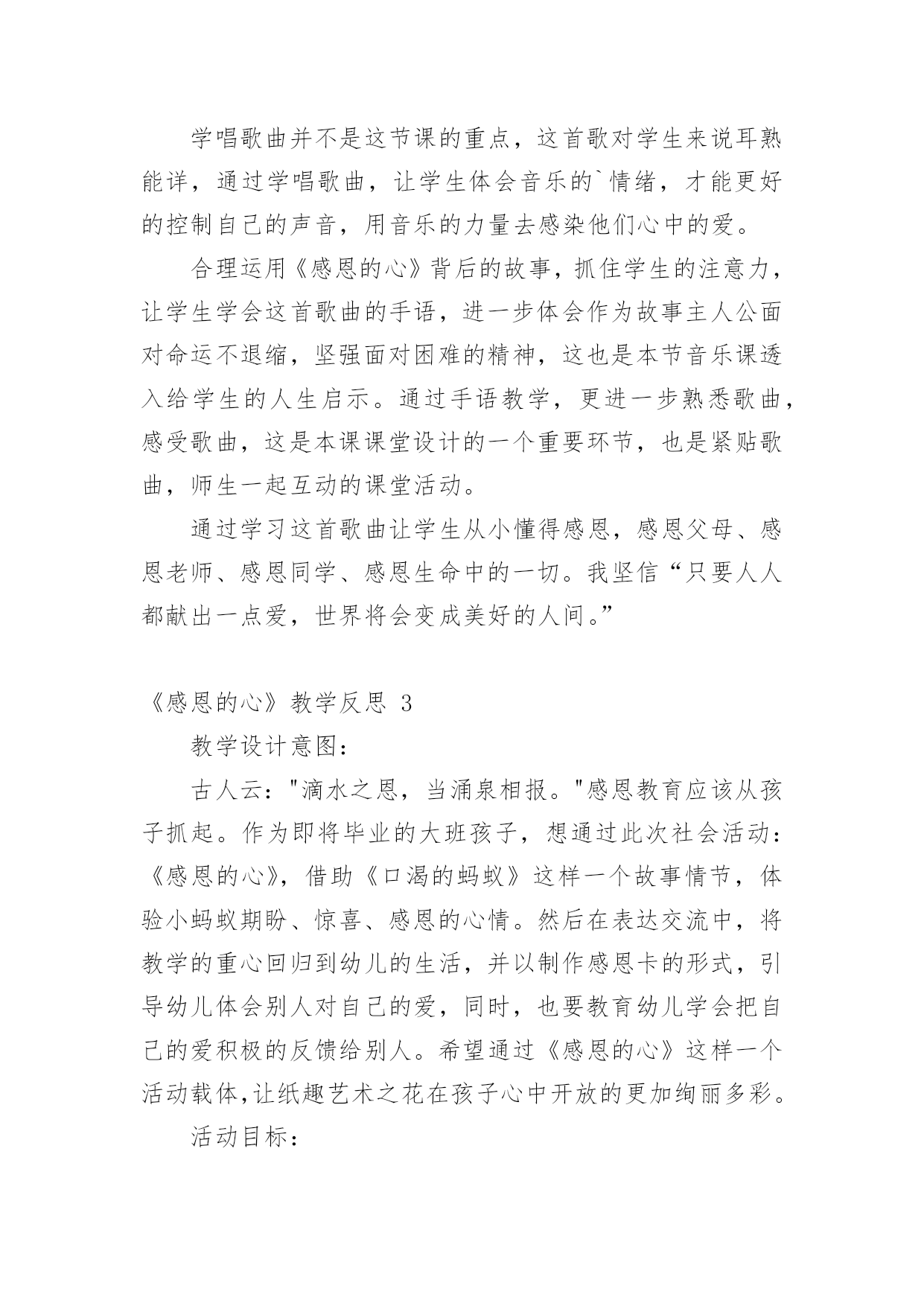 学唱歌曲并不是这节课的重点，这首歌对学生来说耳熟能详，通过学唱歌曲，让学生体会音乐的`情绪，才能更好的控制自己的声音，用音乐的力量去感染他们心中的爱。

合理运用《感恩的心》背后的故事，抓住学生的注意力，让学生学会这首歌曲的手语，进一步体会作为故事主人公面对命运不退缩，坚强面对困难的精神，这也是本节音乐课透入给学生的人生启示。通过手语教学，更进一步熟悉歌曲，感受歌曲，这是本课课堂设计的一个重要环节，也是紧贴歌曲，师生一起互动的课堂活动。

通过学习这首歌曲让学生从小懂得感恩，感恩父母、感恩老师、感恩同学、感恩生命中的一切。我坚信“只要人人都献出一点爱，世界将会变成美好的人间。”

《感恩的心》教学反思 3

教学设计意图：

古人云："滴水之恩，当涌泉相报。"感恩教育应该从孩子抓起。作为即将毕业的大班孩子，想通过此次社会活动：《感恩的心》，借助《口渴的蚂蚁》这样一个故事情节，体验小蚂蚁期盼、惊喜、感恩的心情。然后在表达交流中，将教学的重心回归到幼儿的生活，并以制作感恩卡的形式，引导幼儿体会别人对自己的爱，同时，也要教育幼儿学会把自己的爱积极的反馈给别人。希望通过《感恩的心》这样一个活动载体,让纸趣艺术之花在孩子心中开放的更加绚丽多彩。

活动目标：